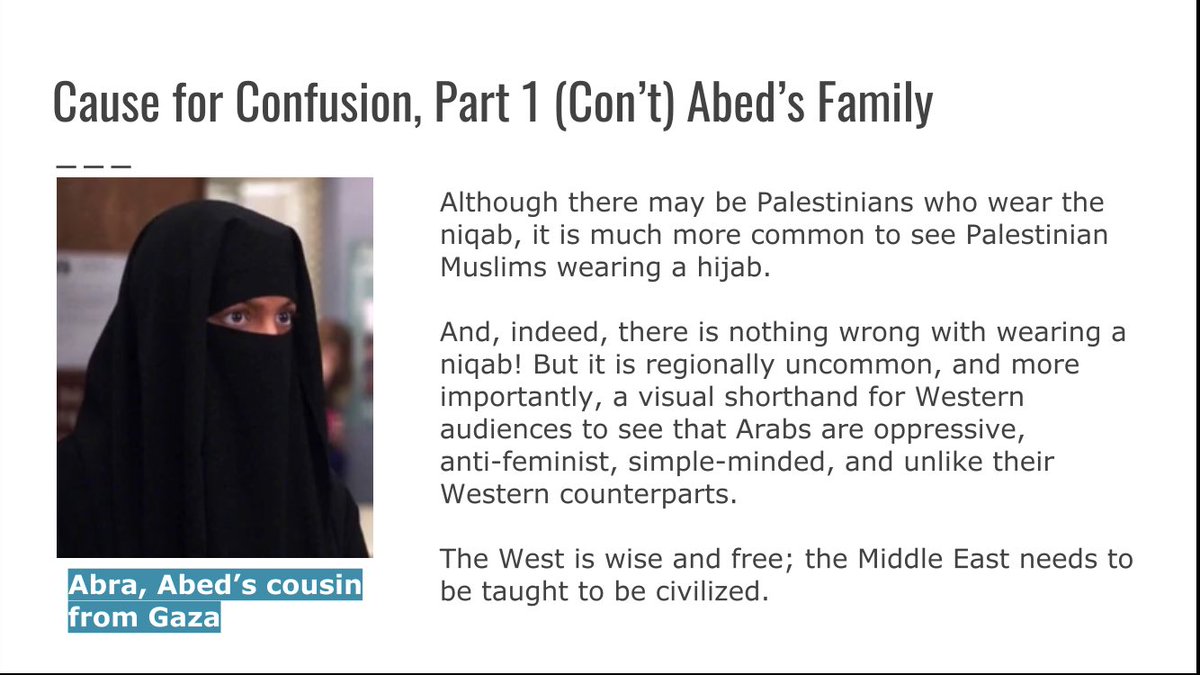 Cause for Confusion, Part 1 (Con't) Abed's Family

Abra, Abed's cousin from Gaza

Although there may be Palestinians who wear the niqab, it is much more common to see Palestinian Muslims wearing a hijab.

And, indeed, there is nothing wrong with wearing a niqab! But it is regionally uncommon, and more importantly, a visual shorthand for Western audiences to see that Arabs are oppressive, anti-feminist, simple-minded, and unlike their Western counterparts.

The West is wise and free; the Middle East needs to be taught to be civilized.